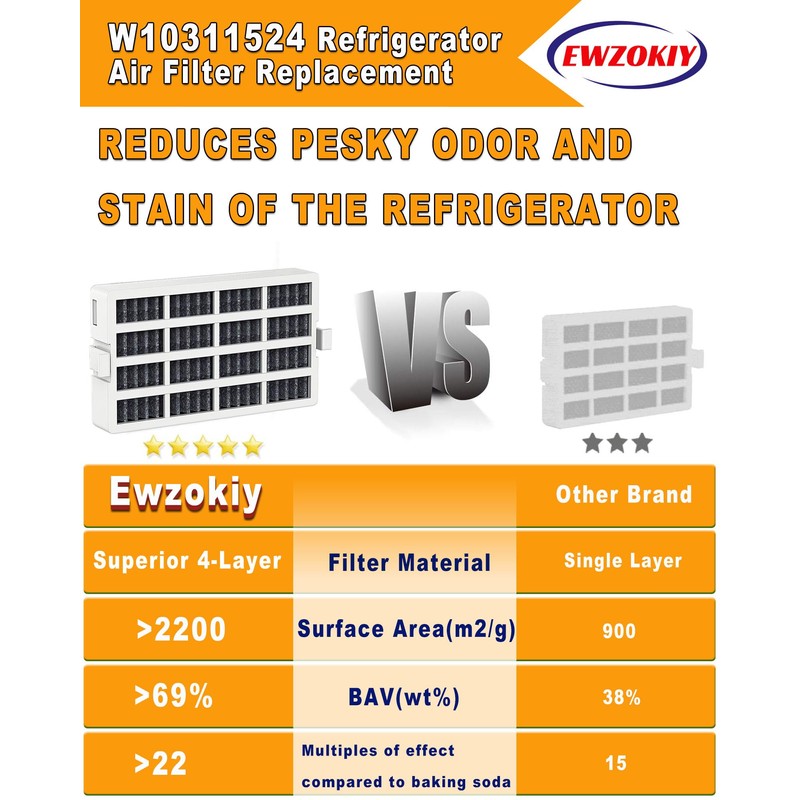 W10311524 Refrigerator Air Filter Replacement

EWZOKIY

REDUCES PESKY ODOR AND STAIN OF THE REFRIGERATOR

VS

| Ewzokiy | | Other Brand |
|---|---|---|
| Superior 4-Layer | Filter Material | Single Layer |
| >2200 | Surface Area(m2/g) | 900 |
| >69% | BAV(wt%) | 38% |
| >22 | Multiples of effect compared to baking soda | 15 |